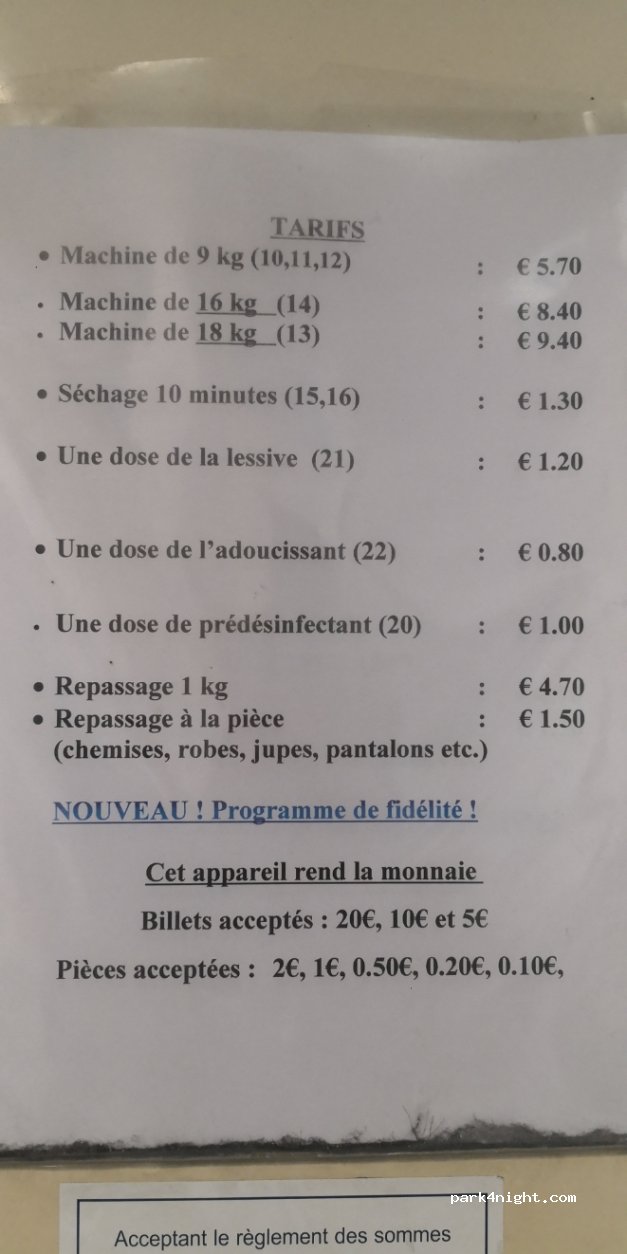 TARIFS

• Machine de 9 kg (10,11,12) : € 5.70

• Machine de 16 kg (14) : € 8.40
• Machine de 18 kg (13) : € 9.40

• Séchage 10 minutes (15,16) : € 1.30

• Une dose de la lessive (21) : € 1.20

• Une dose de l'adoucissant (22) : € 0.80

• Une dose de prédésinfectant (20) : € 1.00

• Repassage 1 kg : € 4.70
• Repassage à la pièce : € 1.50
(chemises, robes, jupes, pantalons etc.)

NOUVEAU ! Programme de fidélité !

Cet appareil rend la monnaie

Billets acceptés : 20€, 10€ et 5€

Pièces acceptées : 2€, 1€, 0.50€, 0.20€, 0.10€,

park4night.com

Acceptant le règlement des sommes